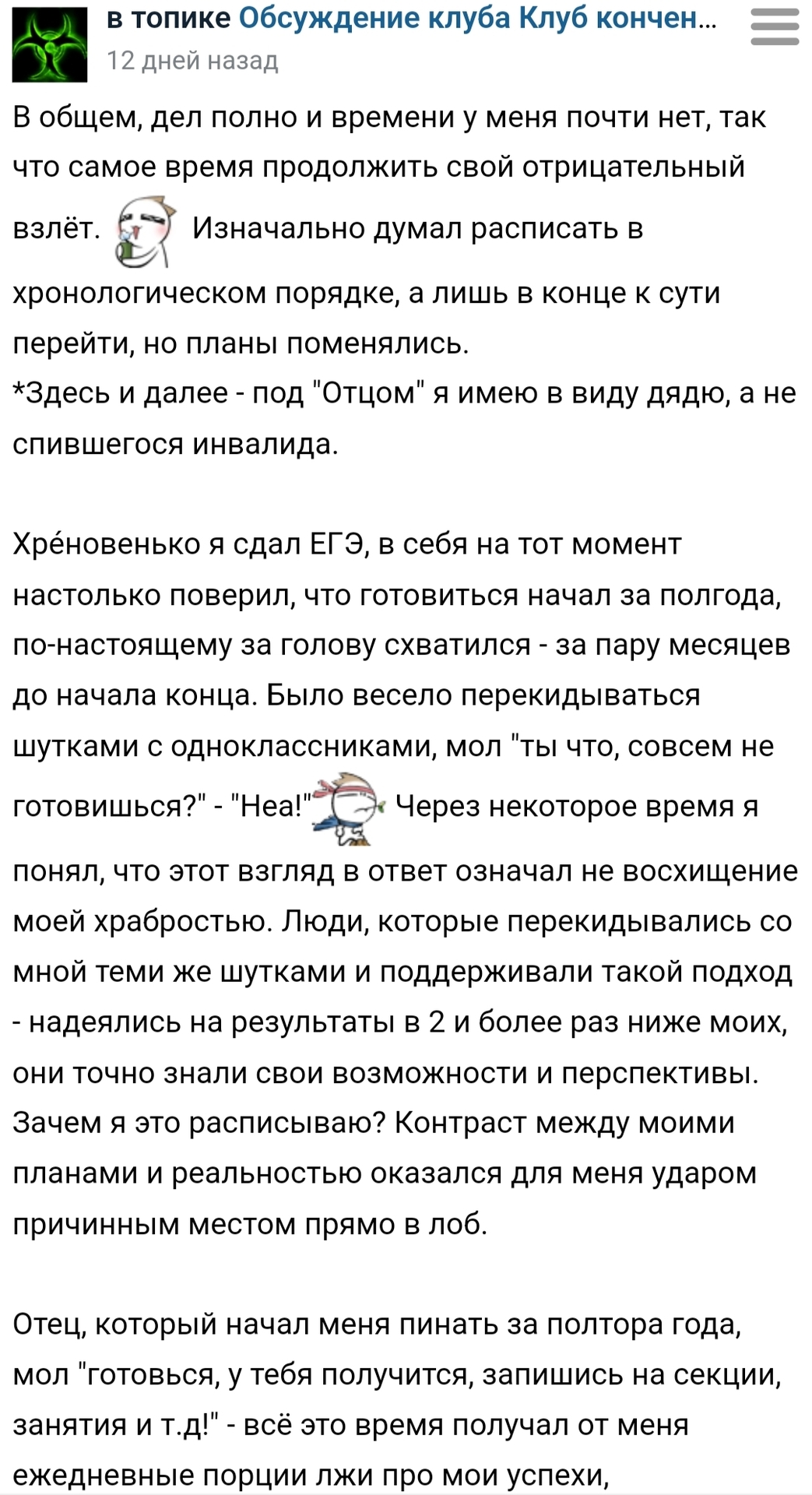 в топике Обсуждение клуба Клуб кончен...
12 дней назад

В общем, дел полно и времени у меня почти нет, так что самое время продолжить свой отрицательный взлёт. Изначально думал расписать в хронологическом порядке, а лишь в конце к сути перейти, но планы поменялись.
*Здесь и далее - под "Отцом" я имею в виду дядю, а не спившегося инвалида.

Хре́новенько я сдал ЕГЭ, в себя на тот момент настолько поверил, что готовиться начал за полгода, по-настоящему за голову схватился - за пару месяцев до начала конца. Было весело перекидываться шутками с одноклассниками, мол "ты что, совсем не готовишься?" - "Неа!" Через некоторое время я понял, что этот взгляд в ответ означал не восхищение моей храбростью. Люди, которые перекидывались со мной теми же шутками и поддерживали такой подход - надеялись на результаты в 2 и более раз ниже моих, они точно знали свои возможности и перспективы. Зачем я это расписываю? Контраст между моими планами и реальностью оказался для меня ударом причинным местом прямо в лоб.

Отец, который начал меня пинать за полтора года, мол "готовься, у тебя получится, запишись на секции, занятия и т.д!" - всё это время получал от меня ежедневные порции лжи про мои успехи,